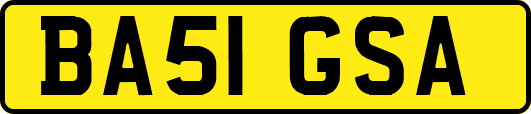 BA51 GSA